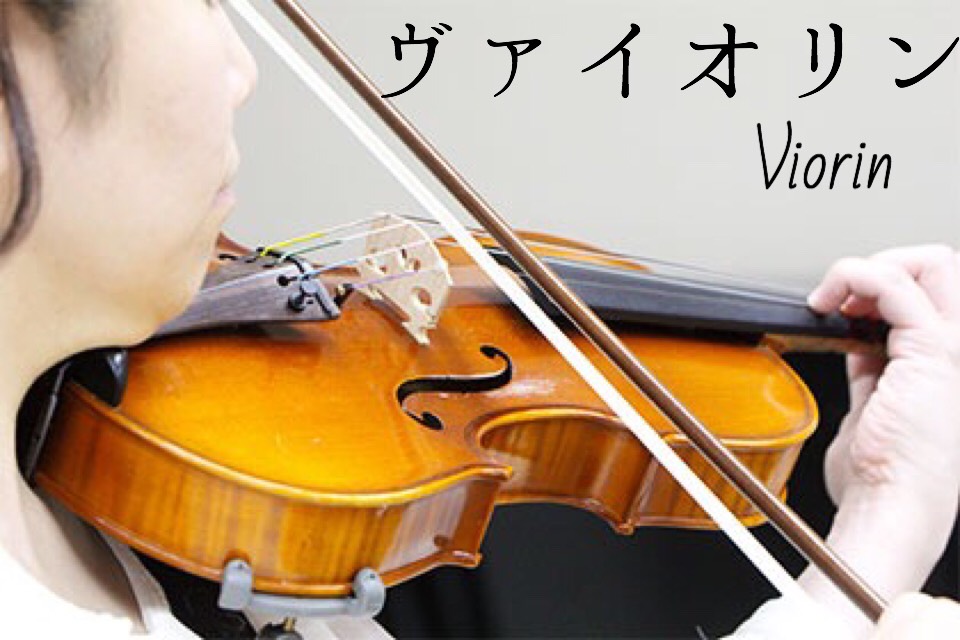 ヴァイオリン
Viorin